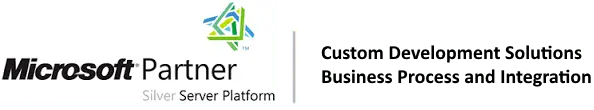 TM

Microsoft® Partner
Silver Server Platform

Custom Development Solutions
Business Process and Integration